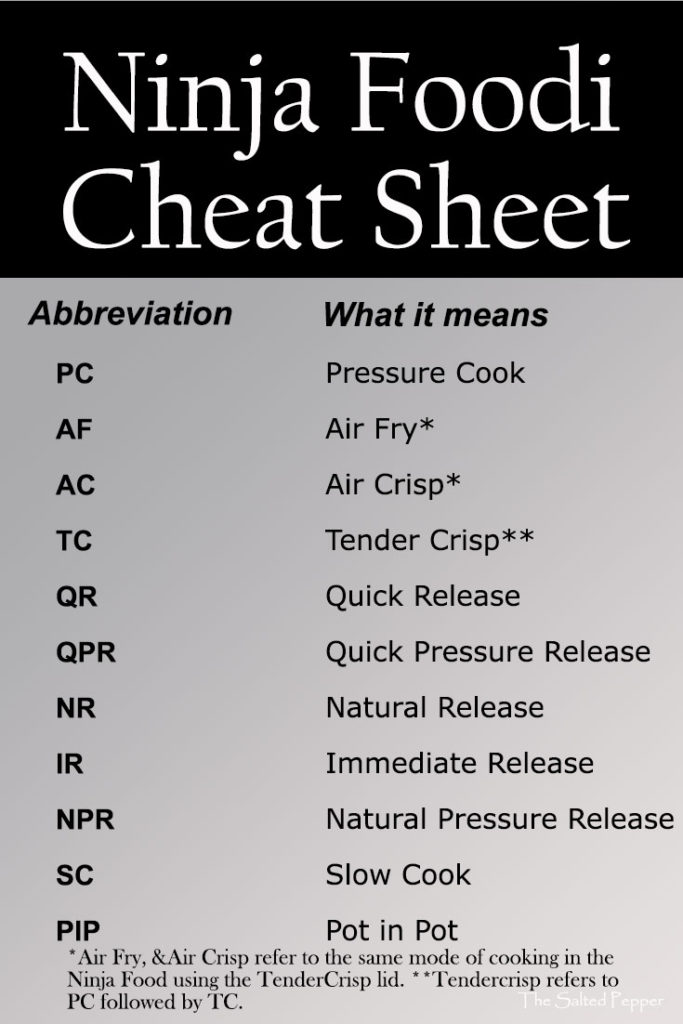 Ninja Foodi Cheat Sheet

| Abbreviation | What it means |
|---|---|
| PC | Pressure Cook |
| AF | Air Fry* |
| AC | Air Crisp* |
| TC | Tender Crisp** |
| QR | Quick Release |
| QPR | Quick Pressure Release |
| NR | Natural Release |
| IR | Immediate Release |
| NPR | Natural Pressure Release |
| SC | Slow Cook |
| PIP | Pot in Pot |

*Air Fry, &Air Crisp refer to the same mode of cooking in the Ninja Food using the TenderCrisp lid. **Tendercrisp refers to PC followed by TC.

The Salted Pepper